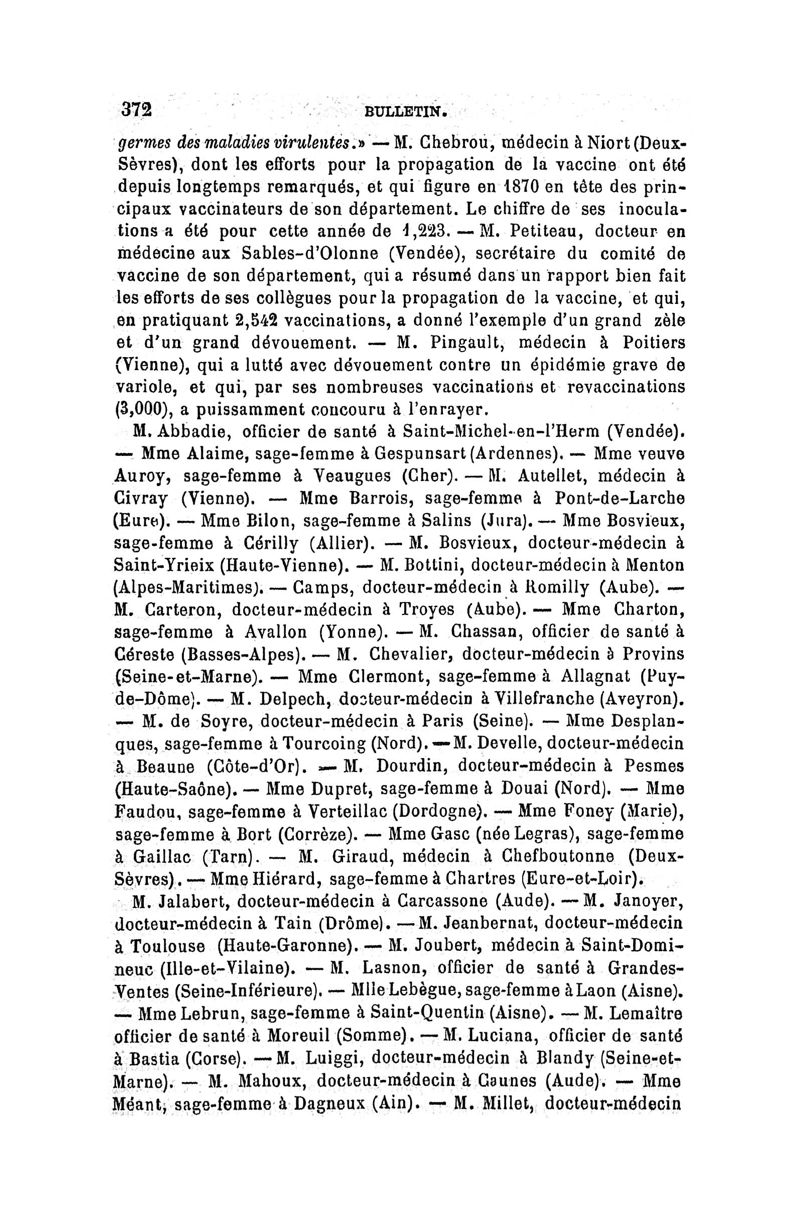 372 BULLETIN.

germes des maladies virulentes.» — M. Chebrou, médecin à Niort (Deux-Sèvres), dont les efforts pour la propagation de la vaccine ont été depuis longtemps remarqués, et qui figure en 1870 en tête des principaux vaccinateurs de son département. Le chiffre de ses inoculations a été pour cette année de 1,223. — M. Petiteau, docteur en médecine aux Sables-d'Olonne (Vendée), secrétaire du comité de vaccine de son département, qui a résumé dans un rapport bien fait les efforts de ses collègues pour la propagation de la vaccine, et qui, en pratiquant 2,542 vaccinations, a donné l'exemple d'un grand zèle et d'un grand dévouement. — M. Pingault, médecin à Poitiers (Vienne), qui a lutté avec dévouement contre un épidémie grave de variole, et qui, par ses nombreuses vaccinations et revaccinations (3,000), a puissamment concouru à l'enrayer.

M. Abbadie, officier de santé à Saint-Michel-en-l'Herm (Vendée). — Mme Alaime, sage-femme à Gespunsart (Ardennes). — Mme veuve Auroy, sage-femme à Veaugues (Cher). — M. Autellet, médecin à Civray (Vienne). — Mme Barrois, sage-femme à Pont-de-Larche (Eure). — Mme Bilon, sage-femme à Salins (Jura). — Mme Bosvieux, sage-femme à Cérilly (Allier). — M. Bosvieux, docteur-médecin à Saint-Yrieix (Haute-Vienne). — M. Bottini, docteur-médecin à Menton (Alpes-Maritimes). — Camps, docteur-médecin à Romilly (Aube). — M. Carteron, docteur-médecin à Troyes (Aube). — Mme Charton, sage-femme à Avallon (Yonne). — M. Chassan, officier de santé à Céreste (Basses-Alpes). — M. Chevalier, docteur-médecin à Provins (Seine-et-Marne). — Mme Clermont, sage-femme à Allagnat (Puy-de-Dôme). — M. Delpech, docteur-médecin à Villefranche (Aveyron). — M. de Soyre, docteur-médecin à Paris (Seine). — Mme Desplanques, sage-femme à Tourcoing (Nord). — M. Develle, docteur-médecin à Beaune (Côte-d'Or). — M. Dourdin, docteur-médecin à Pesmes (Haute-Saône). — Mme Dupret, sage-femme à Douai (Nord). — Mme Faudou, sage-femme à Verteillac (Dordogne). — Mme Foney (Marie), sage-femme à Bort (Corrèze). — Mme Gasc (née Legras), sage-femme à Gaillac (Tarn). — M. Giraud, médecin à Chefboutonne (Deux-Sèvres). — Mme Hiérard, sage-femme à Chartres (Eure-et-Loir).

M. Jalabert, docteur-médecin à Carcassone (Aude). — M. Janoyer, docteur-médecin à Tain (Drôme). — M. Jeanbernat, docteur-médecin à Toulouse (Haute-Garonne). — M. Joubert, médecin à Saint-Domineuc (Ille-et-Vilaine). — M. Lasnon, officier de santé à Grandes-Ventes (Seine-Inférieure). — Mlle Lebègue, sage-femme à Laon (Aisne). — Mme Lebrun, sage-femme à Saint-Quentin (Aisne). — M. Lemaître officier de santé à Moreuil (Somme). — M. Luciana, officier de santé à Bastia (Corse). — M. Luiggi, docteur-médecin à Blandy (Seine-et-Marne). — M. Mahoux, docteur-médecin à Caunes (Aude). — Mme Méant, sage-femme à Dagneux (Ain). — M. Millet, docteur-médecin